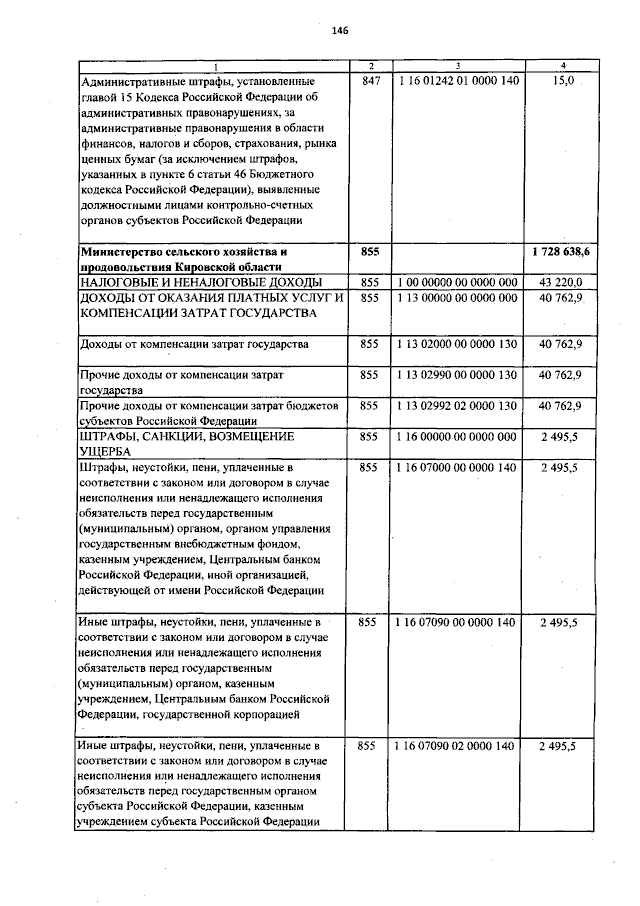 146

| 1 | 2 | 3 | 4 |
|---|---|---|---|
| Административные штрафы, установленные главой 15 Кодекса Российской Федерации об административных правонарушениях, за административные правонарушения в области финансов, налогов и сборов, страхования, рынка ценных бумаг (за исключением штрафов, указанных в пункте 6 статьи 46 Бюджетного кодекса Российской Федерации), выявленные должностными лицами контрольно-счетных органов субъектов Российской Федерации | 847 | 1 16 01242 01 0000 140 | 15,0 |
| **Министерство сельского хозяйства и продовольствия Кировской области** | **855** | | **1 728 638,6** |
| НАЛОГОВЫЕ И НЕНАЛОГОВЫЕ ДОХОДЫ | 855 | 1 00 00000 00 0000 000 | 43 220,0 |
| ДОХОДЫ ОТ ОКАЗАНИЯ ПЛАТНЫХ УСЛУГ И КОМПЕНСАЦИИ ЗАТРАТ ГОСУДАРСТВА | 855 | 1 13 00000 00 0000 000 | 40 762,9 |
| Доходы от компенсации затрат государства | 855 | 1 13 02000 00 0000 130 | 40 762,9 |
| Прочие доходы от компенсации затрат государства | 855 | 1 13 02990 00 0000 130 | 40 762,9 |
| Прочие доходы от компенсации затрат бюджетов субъектов Российской Федерации | 855 | 1 13 02992 02 0000 130 | 40 762,9 |
| ШТРАФЫ, САНКЦИИ, ВОЗМЕЩЕНИЕ УЩЕРБА | 855 | 1 16 00000 00 0000 000 | 2 495,5 |
| Штрафы, неустойки, пени, уплаченные в соответствии с законом или договором в случае неисполнения или ненадлежащего исполнения обязательств перед государственным (муниципальным) органом, органом управления государственным внебюджетным фондом, казенным учреждением, Центральным банком Российской Федерации, иной организацией, действующей от имени Российской Федерации | 855 | 1 16 07000 00 0000 140 | 2 495,5 |
| Иные штрафы, неустойки, пени, уплаченные в соответствии с законом или договором в случае неисполнения или ненадлежащего исполнения обязательств перед государственным (муниципальным) органом, казенным учреждением, Центральным банком Российской Федерации, государственной корпорацией | 855 | 1 16 07090 00 0000 140 | 2 495,5 |
| Иные штрафы, неустойки, пени, уплаченные в соответствии с законом или договором в случае неисполнения или ненадлежащего исполнения обязательств перед государственным органом субъекта Российской Федерации, казенным учреждением субъекта Российской Федерации | 855 | 1 16 07090 02 0000 140 | 2 495,5 |